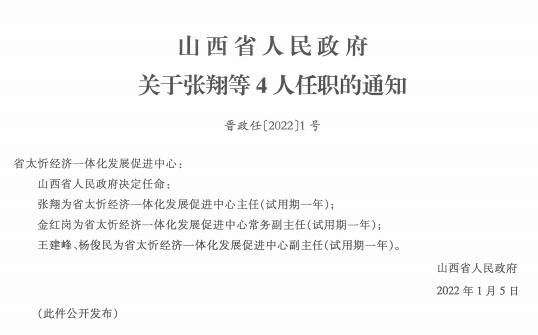 山西省人民政府
关于张翔等 4 人任职的通知

晋政任〔2022〕1 号

省太忻经济一体化发展促进中心：

山西省人民政府决定任命：

张翔为省太忻经济一体化发展促进中心主任(试用期一年)；

金红岗为省太忻经济一体化发展促进中心常务副主任(试用期一年)；

王建峰、杨俊民为省太忻经济一体化发展促进中心副主任(试用期一年)。

山西省人民政府

2022 年 1 月 5 日

(此件公开发布)